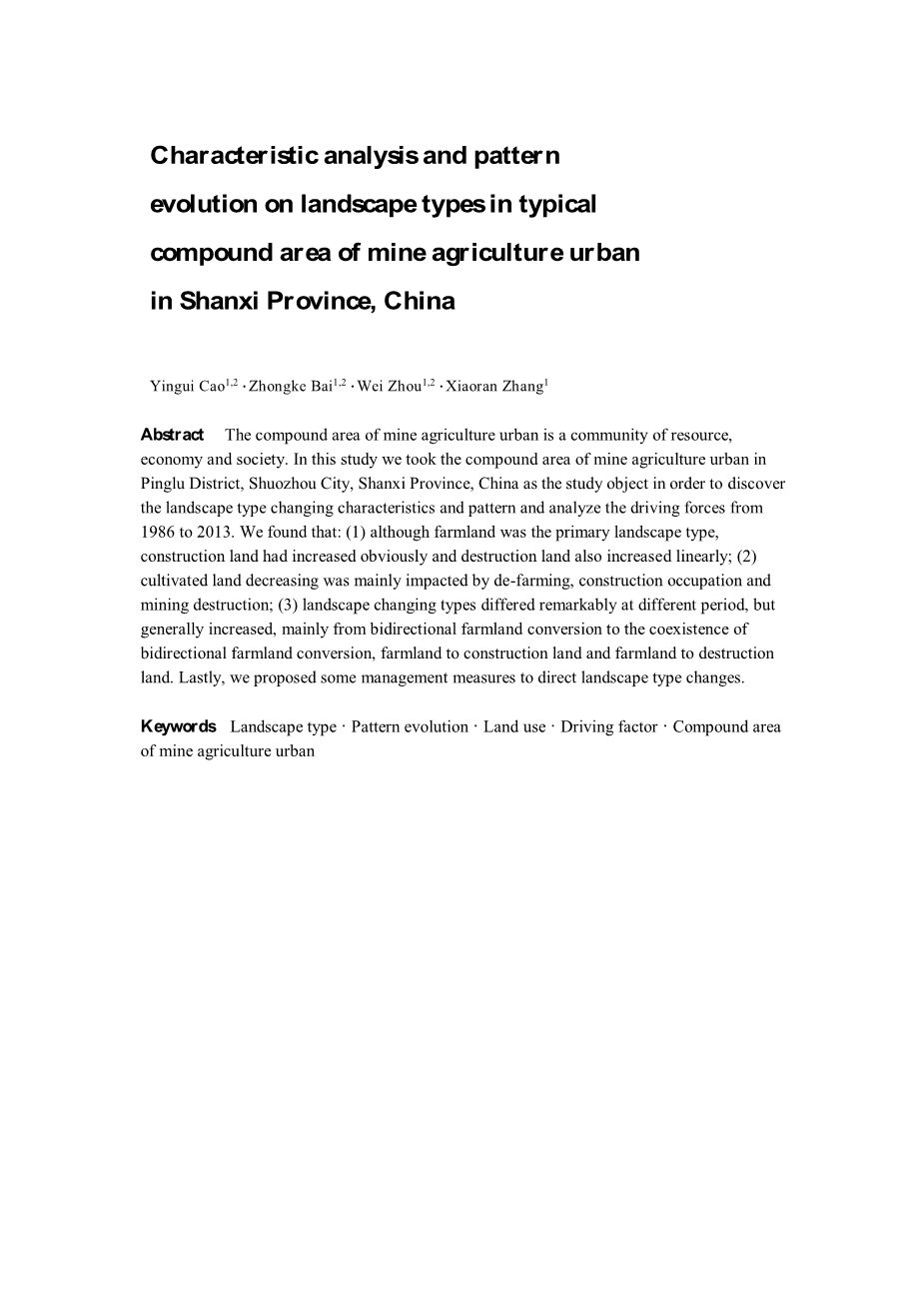 Characteristic analysis and pattern evolution on landscape types in typical compound area of mine agriculture urban in Shanxi Province, China

Yingui Cao$^{1,2}$ · Zhongke Bai$^{1,2}$ · Wei Zhou$^{1,2}$ · Xiaoran Zhang$^{1}$

Abstract The compound area of mine agriculture urban is a community of resource, economy and society. In this study we took the compound area of mine agriculture urban in Pinglu District, Shuozhou City, Shanxi Province, China as the study object in order to discover the landscape type changing characteristics and pattern and analyze the driving forces from 1986 to 2013. We found that: (1) although farmland was the primary landscape type, construction land had increased obviously and destruction land also increased linearly; (2) cultivated land decreasing was mainly impacted by de-farming, construction occupation and mining destruction; (3) landscape changing types differed remarkably at different period, but generally increased, mainly from bidirectional farmland conversion to the coexistence of bidirectional farmland conversion, farmland to construction land and farmland to destruction land. Lastly, we proposed some management measures to direct landscape type changes.

Keywords Landscape type · Pattern evolution · Land use · Driving factor · Compound area of mine agriculture urban